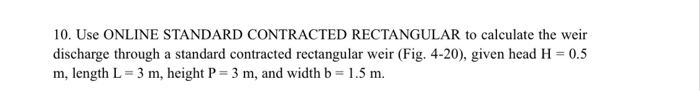 10. Use ONLINE STANDARD CONTRACTED RECTANGULAR to calculate the weir discharge through a standard contracted rectangular weir (Fig. 4-20), given head H = 0.5 m, length L = 3 m, height P = 3 m, and width b = 1.5 m.